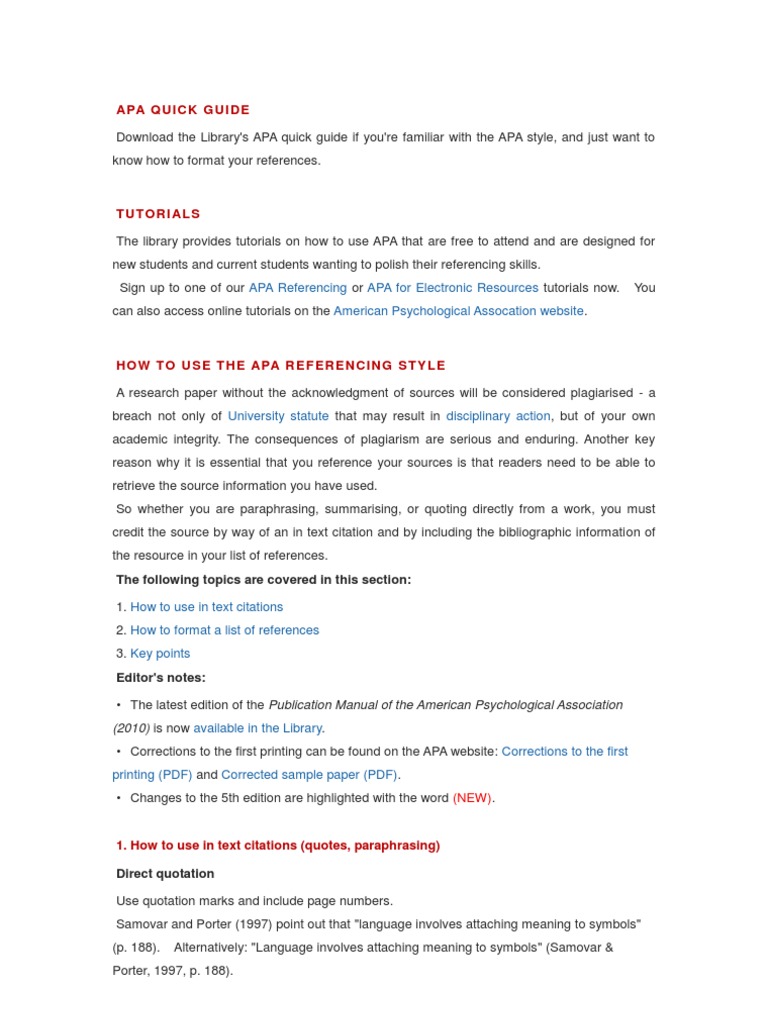 APA QUICK GUIDE

Download the Library's APA quick guide if you're familiar with the APA style, and just want to know how to format your references.

TUTORIALS

The library provides tutorials on how to use APA that are free to attend and are designed for new students and current students wanting to polish their referencing skills.

Sign up to one of our APA Referencing or APA for Electronic Resources tutorials now. You can also access online tutorials on the American Psychological Assocation website.

HOW TO USE THE APA REFERENCING STYLE

A research paper without the acknowledgment of sources will be considered plagiarised - a breach not only of University statute that may result in disciplinary action, but of your own academic integrity. The consequences of plagiarism are serious and enduring. Another key reason why it is essential that you reference your sources is that readers need to be able to retrieve the source information you have used.

So whether you are paraphrasing, summarising, or quoting directly from a work, you must credit the source by way of an in text citation and by including the bibliographic information of the resource in your list of references.

The following topics are covered in this section:

1. How to use in text citations
2. How to format a list of references
3. Key points

Editor's notes:

• The latest edition of the Publication Manual of the American Psychological Association (2010) is now available in the Library.
• Corrections to the first printing can be found on the APA website: Corrections to the first printing (PDF) and Corrected sample paper (PDF).
• Changes to the 5th edition are highlighted with the word (NEW).

1. How to use in text citations (quotes, paraphrasing)

Direct quotation

Use quotation marks and include page numbers.

Samovar and Porter (1997) point out that "language involves attaching meaning to symbols" (p. 188). Alternatively: "Language involves attaching meaning to symbols" (Samovar & Porter, 1997, p. 188).